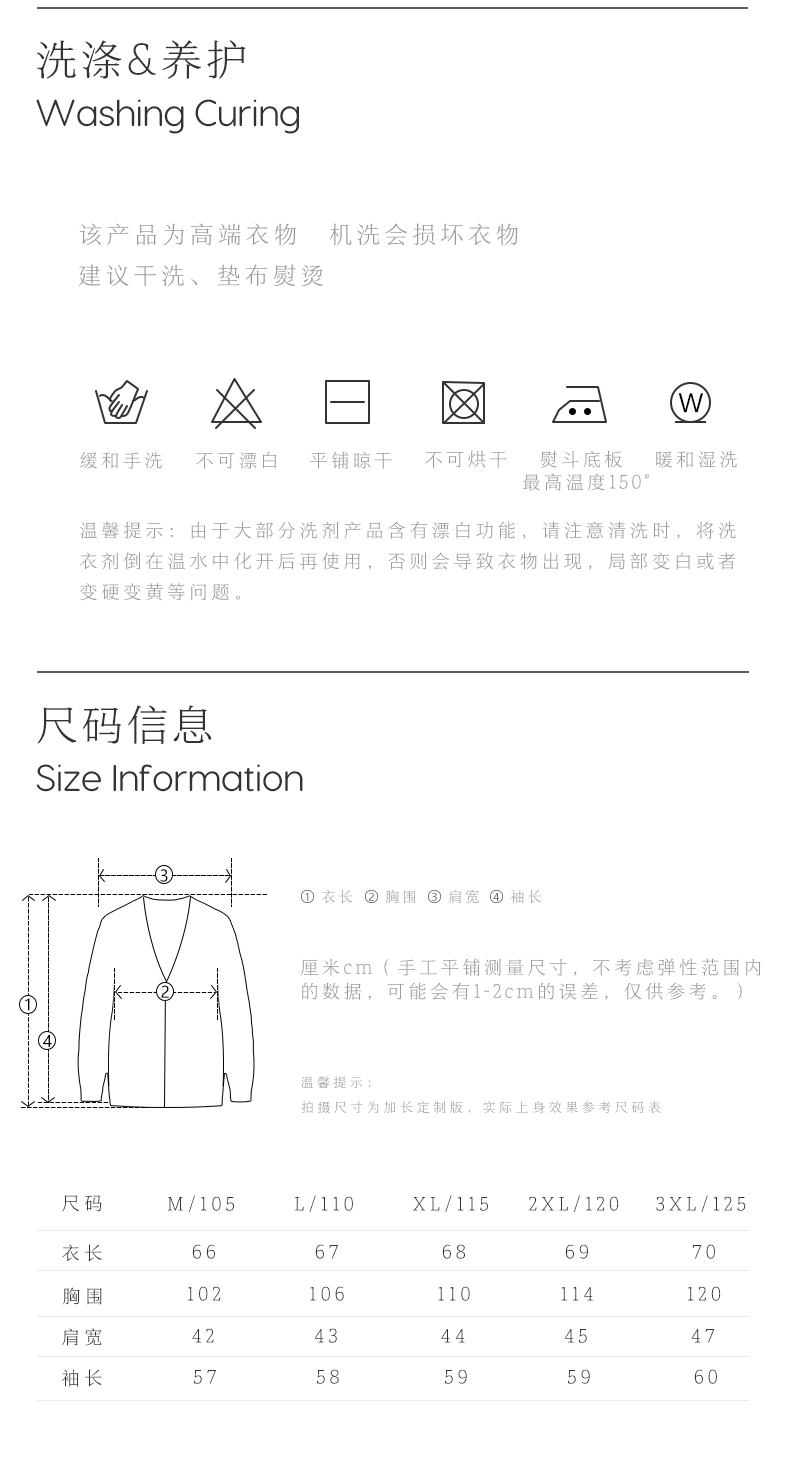 洗涤&养护
Washing Curing

该产品为高端衣物 机洗会损坏衣物
建议干洗、垫布熨烫

W

缓和手洗　不可漂白　平铺晾干　不可烘干　熨斗底板最高温度150°　暖和湿洗

温馨提示：由于大部分洗剂产品含有漂白功能，请注意清洗时，将洗衣剂倒在温水中化开后再使用，否则会导致衣物出现，局部变白或者变硬变黄等问题。

尺码信息
Size Information

③
②
①
④

① 衣长 ② 胸围 ③ 肩宽 ④ 袖长

厘米cm（手工平铺测量尺寸，不考虑弹性范围内的数据，可能会有1-2cm的误差，仅供参考。）

温馨提示：
拍摄尺寸为加长定制版，实际上身效果参考尺码表

| 尺码 | M/105 | L/110 | XL/115 | 2XL/120 | 3XL/125 |
|---|---|---|---|---|---|
| 衣长 | 66 | 67 | 68 | 69 | 70 |
| 胸围 | 102 | 106 | 110 | 114 | 120 |
| 肩宽 | 42 | 43 | 44 | 45 | 47 |
| 袖长 | 57 | 58 | 59 | 59 | 60 |